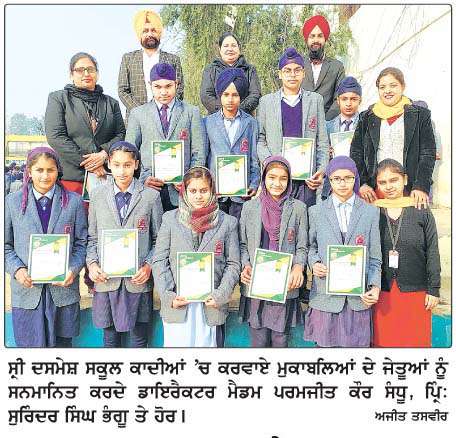 ਸ੍ਰੀ ਦਸਮੇਸ਼ ਸਕੂਲ ਕਾਦੀਆਂ 'ਚ ਕਰਵਾਏ ਮੁਕਾਬਲਿਆਂ ਦੇ ਜੇਤੂਆਂ ਨੂੰ ਸਨਮਾਨਿਤ ਕਰਦੇ ਡਾਇਰੈਕਟਰ ਮੈਡਮ ਪਰਮਜੀਤ ਕੌਰ ਸੰਧੂ, ਪ੍ਰਿੰ: ਸੁਰਿੰਦਰ ਸਿੰਘ ਭੰਗੂ ਤੇ ਹੋਰ।

ਅਜੀਤ ਤਸਵੀਰ